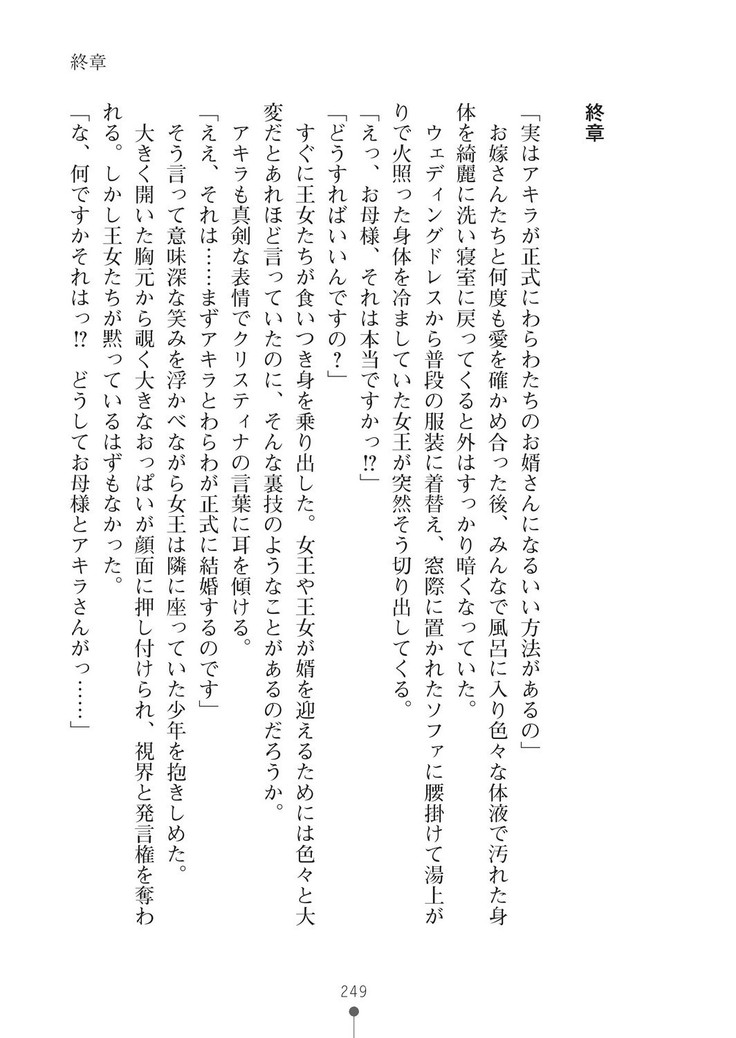 終章

終章

「実はアキラが正式にわらわたちのお婿さんになるいい方法があるの」

お嫁さんたちと何度も愛を確かめ合った後、みんなで風呂に入り色々な体液で汚れた身体を綺麗に洗い寝室に戻ってくると外はすっかり暗くなっていた。

ウェディングドレスから普段の服装に着替え、窓際に置かれたソファに腰掛けて湯上がりで火照った身体を冷ましていた女王が突然そう切り出してくる。

「えっ、お母様、それは本当ですかっ⁉」

「どうすればいいんですの？」

すぐに王女たちが食いつき身を乗り出した。女王や王女が婿を迎えるためには色々と大変だとあれほど言っていたのに、そんな裏技のようなことがあるのだろうか。

アキラも真剣な表情でクリスティナの言葉に耳を傾ける。

「ええ、それは……まずアキラとわらわが正式に結婚するのです」

そう言って意味深な笑みを浮かべながら女王は隣に座っていた少年を抱きしめた。

大きく開いた胸元から覗く大きなおっぱいが顔面に押し付けられ、視界と発言権を奪われる。しかし王女たちが黙っているはずもなかった。

「な、何ですかそれはっ⁉　どうしてお母様とアキラさんがっ……」

249